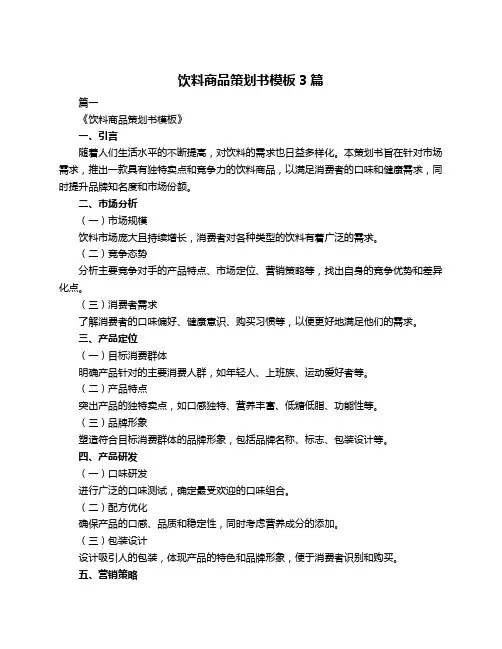 饮料商品策划书模板 3 篇

篇一

《饮料商品策划书模板》

一、引言

随着人们生活水平的不断提高，对饮料的需求也日益多样化。本策划书旨在针对市场需求，推出一款具有独特卖点和竞争力的饮料商品，以满足消费者的口味和健康需求，同时提升品牌知名度和市场份额。

二、市场分析

（一）市场规模

饮料市场庞大且持续增长，消费者对各种类型的饮料有着广泛的需求。

（二）竞争态势

分析主要竞争对手的产品特点、市场定位、营销策略等，找出自身的竞争优势和差异化点。

（三）消费者需求

了解消费者的口味偏好、健康意识、购买习惯等，以便更好地满足他们的需求。

三、产品定位

（一）目标消费群体

明确产品针对的主要消费人群，如年轻人、上班族、运动爱好者等。

（二）产品特点

突出产品的独特卖点，如口感独特、营养丰富、低糖低脂、功能性等。

（三）品牌形象

塑造符合目标消费群体的品牌形象，包括品牌名称、标志、包装设计等。

四、产品研发

（一）口味研发

进行广泛的口味测试，确定最受欢迎的口味组合。

（二）配方优化

确保产品的口感、品质和稳定性，同时考虑营养成分的添加。

（三）包装设计

设计吸引人的包装，体现产品的特色和品牌形象，便于消费者识别和购买。

五、营销策略